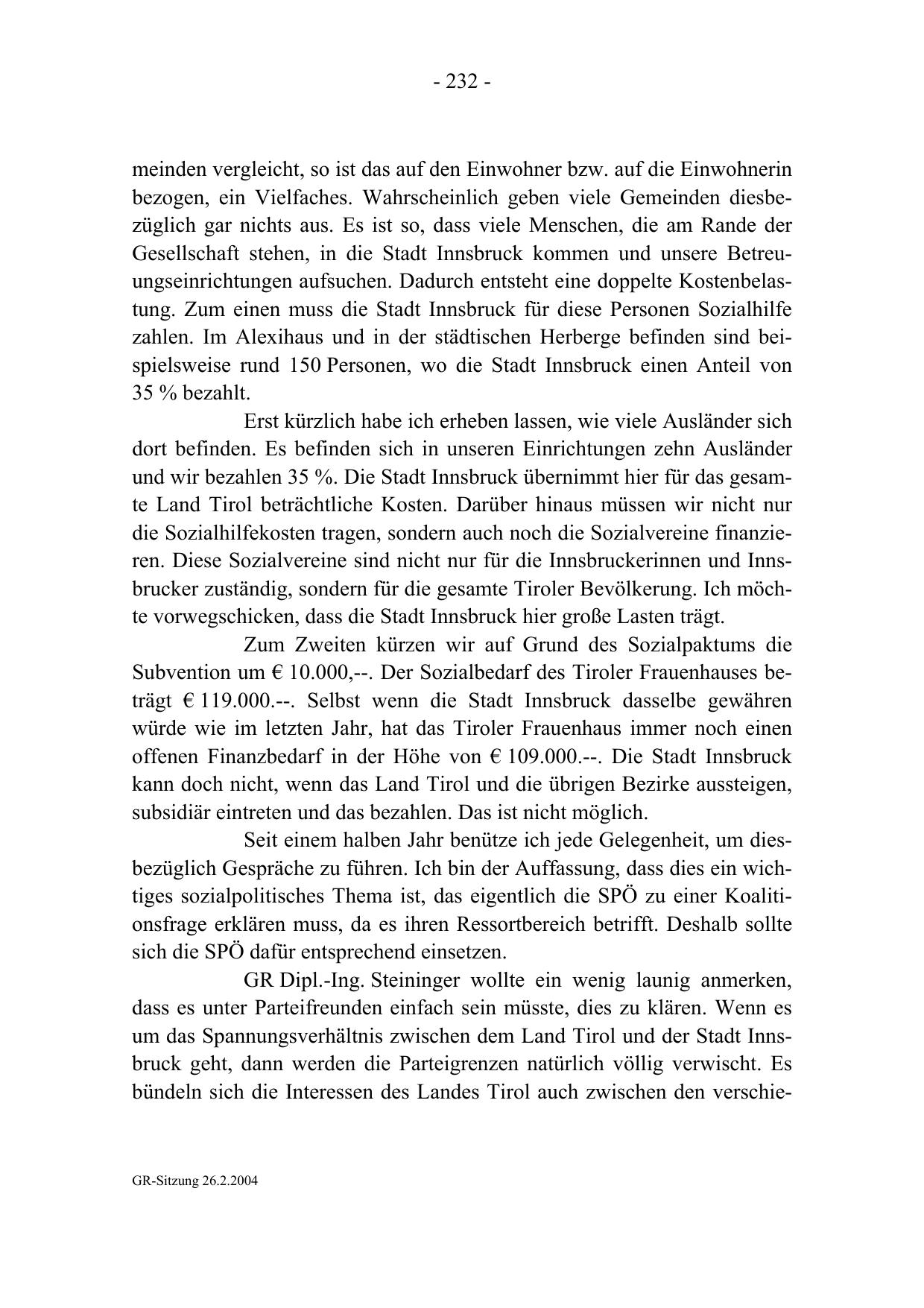 - 232 -

meinden vergleicht, so ist das auf den Einwohner bzw. auf die Einwohnerin bezogen, ein Vielfaches. Wahrscheinlich geben viele Gemeinden diesbezüglich gar nichts aus. Es ist so, dass viele Menschen, die am Rande der Gesellschaft stehen, in die Stadt Innsbruck kommen und unsere Betreuungseinrichtungen aufsuchen. Dadurch entsteht eine doppelte Kostenbelastung. Zum einen muss die Stadt Innsbruck für diese Personen Sozialhilfe zahlen. Im Alexihaus und in der städtischen Herberge befinden sind beispielsweise rund 150 Personen, wo die Stadt Innsbruck einen Anteil von 35 % bezahlt.

Erst kürzlich habe ich erheben lassen, wie viele Ausländer sich dort befinden. Es befinden sich in unseren Einrichtungen zehn Ausländer und wir bezahlen 35 %. Die Stadt Innsbruck übernimmt hier für das gesamte Land Tirol beträchtliche Kosten. Darüber hinaus müssen wir nicht nur die Sozialhilfekosten tragen, sondern auch noch die Sozialvereine finanzieren. Diese Sozialvereine sind nicht nur für die Innsbruckerinnen und Innsbrucker zuständig, sondern für die gesamte Tiroler Bevölkerung. Ich möchte vorwegschicken, dass die Stadt Innsbruck hier große Lasten trägt.

Zum Zweiten kürzen wir auf Grund des Sozialpaktums die Subvention um € 10.000,--. Der Sozialbedarf des Tiroler Frauenhauses beträgt € 119.000.--. Selbst wenn die Stadt Innsbruck dasselbe gewähren würde wie im letzten Jahr, hat das Tiroler Frauenhaus immer noch einen offenen Finanzbedarf in der Höhe von € 109.000.--. Die Stadt Innsbruck kann doch nicht, wenn das Land Tirol und die übrigen Bezirke aussteigen, subsidiär eintreten und das bezahlen. Das ist nicht möglich.

Seit einem halben Jahr benütze ich jede Gelegenheit, um diesbezüglich Gespräche zu führen. Ich bin der Auffassung, dass dies ein wichtiges sozialpolitisches Thema ist, das eigentlich die SPÖ zu einer Koalitionsfrage erklären muss, da es ihren Ressortbereich betrifft. Deshalb sollte sich die SPÖ dafür entsprechend einsetzen.

GR Dipl.-Ing. Steininger wollte ein wenig launig anmerken, dass es unter Parteifreunden einfach sein müsste, dies zu klären. Wenn es um das Spannungsverhältnis zwischen dem Land Tirol und der Stadt Innsbruck geht, dann werden die Parteigrenzen natürlich völlig verwischt. Es bündeln sich die Interessen des Landes Tirol auch zwischen den verschie-

GR-Sitzung 26.2.2004